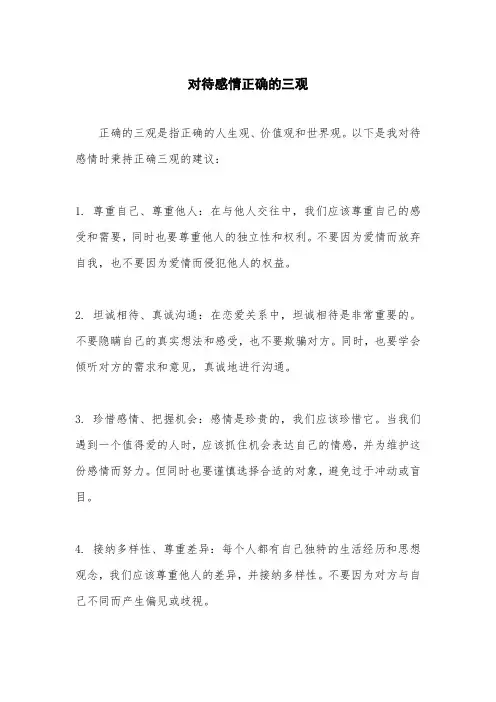 对待感情正确的三观

正确的三观是指正确的人生观、价值观和世界观。以下是我对待感情时秉持正确三观的建议：

1. 尊重自己、尊重他人：在与他人交往中，我们应该尊重自己的感受和需要，同时也要尊重他人的独立性和权利。不要因为爱情而放弃自我，也不要因为爱情而侵犯他人的权益。

2. 坦诚相待、真诚沟通：在恋爱关系中，坦诚相待是非常重要的。不要隐瞒自己的真实想法和感受，也不要欺骗对方。同时，也要学会倾听对方的需求和意见，真诚地进行沟通。

3. 珍惜感情、把握机会：感情是珍贵的，我们应该珍惜它。当我们遇到一个值得爱的人时，应该抓住机会表达自己的情感，并为维护这份感情而努力。但同时也要谨慎选择合适的对象，避免过于冲动或盲目。

4. 接纳多样性、尊重差异：每个人都有自己独特的生活经历和思想观念，我们应该尊重他人的差异，并接纳多样性。不要因为对方与自己不同而产生偏见或歧视。